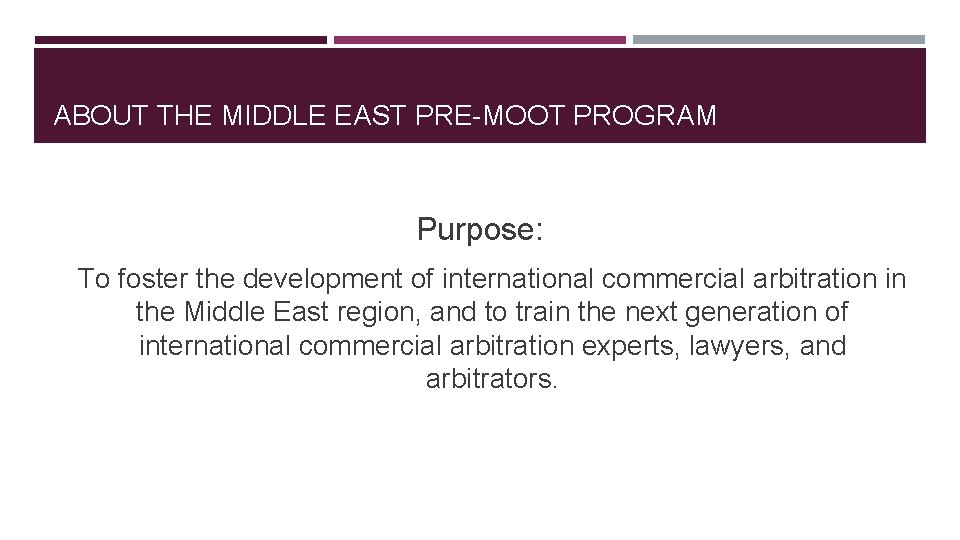 ABOUT THE MIDDLE EAST PRE-MOOT PROGRAM

Purpose:

To foster the development of international commercial arbitration in the Middle East region, and to train the next generation of international commercial arbitration experts, lawyers, and arbitrators.